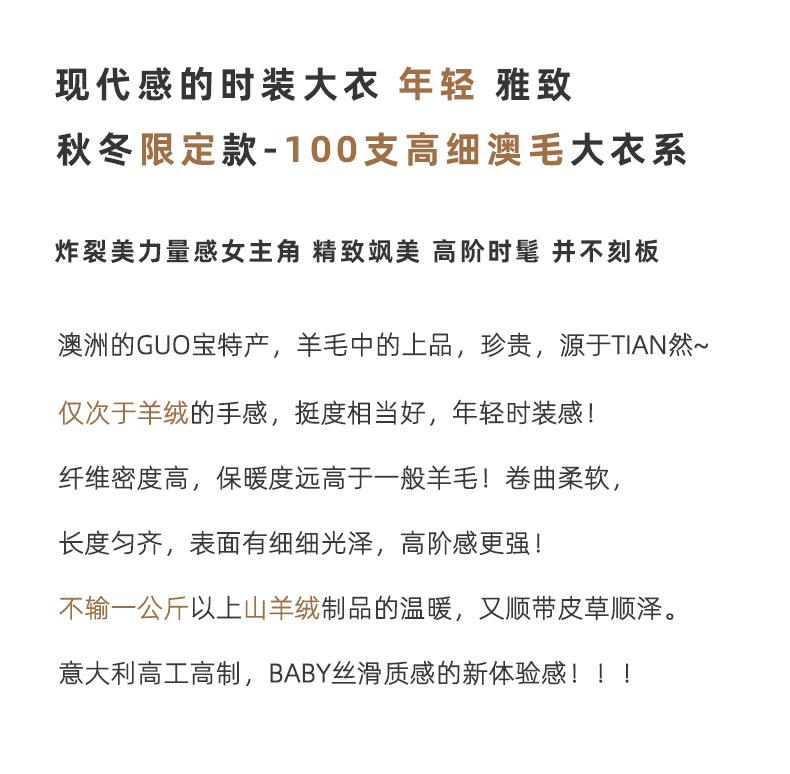 现代感的时装大衣 年轻 雅致
秋冬限定款-100支高细澳毛大衣系

炸裂美力量感女主角 精致飒美 高阶时髦 并不刻板

澳洲的GUO宝特产，羊毛中的上品，珍贵，源于TIAN然~

仅次于羊绒的手感，挺度相当好，年轻时装感！

纤维密度高，保暖度远高于一般羊毛！卷曲柔软，

长度匀齐，表面有细细光泽，高阶感更强！

不输一公斤以上山羊绒制品的温暖，又顺带皮草顺泽。

意大利高工高制，BABY丝滑质感的新体验感！！！